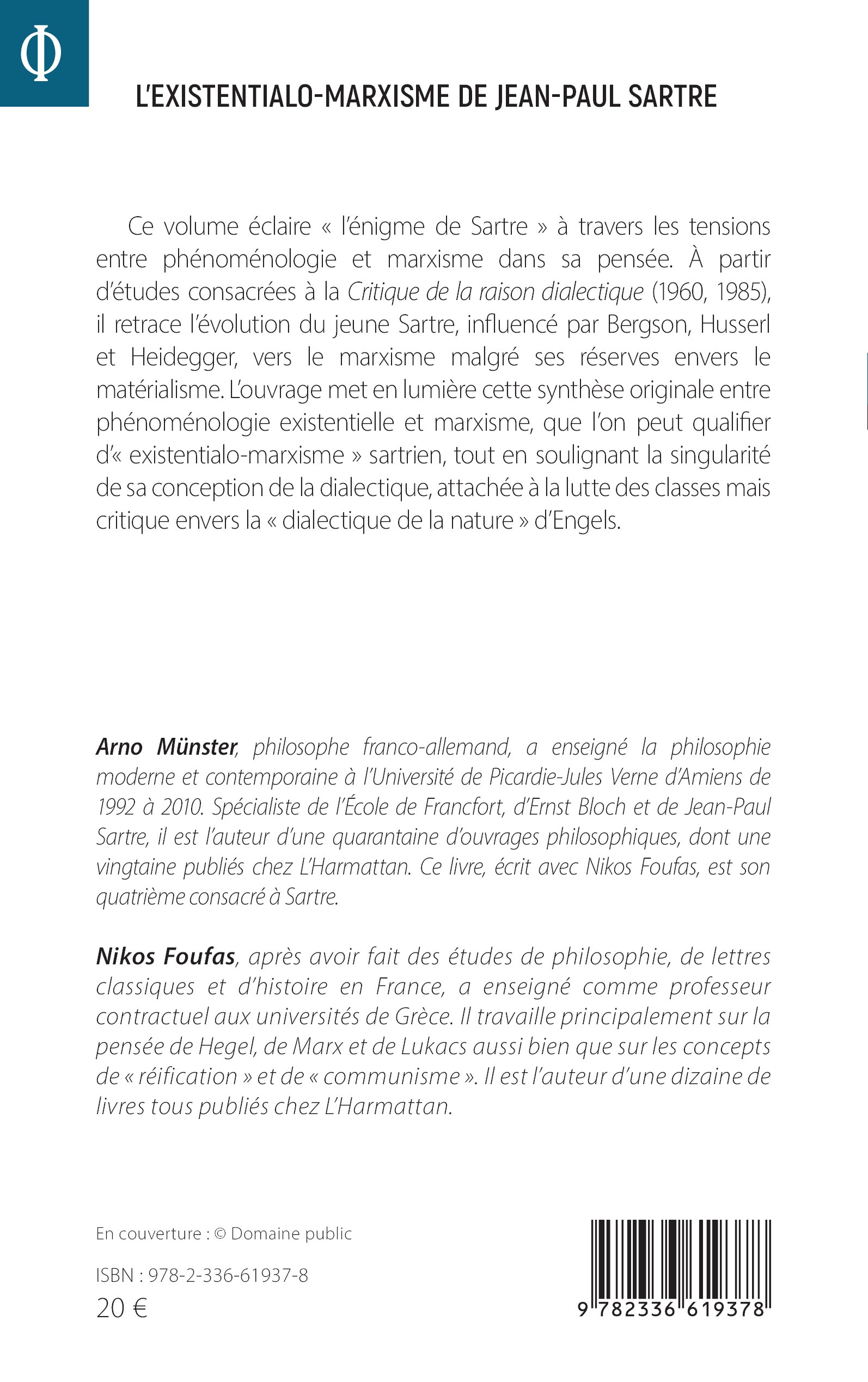 Φ

L'EXISTENTIALO-MARXISME DE JEAN-PAUL SARTRE

Ce volume éclaire « l'énigme de Sartre » à travers les tensions entre phénoménologie et marxisme dans sa pensée. À partir d'études consacrées à la Critique de la raison dialectique (1960, 1985), il retrace l'évolution du jeune Sartre, influencé par Bergson, Husserl et Heidegger, vers le marxisme malgré ses réserves envers le matérialisme. L'ouvrage met en lumière cette synthèse originale entre phénoménologie existentielle et marxisme, que l'on peut qualifier d'« existentialo-marxisme » sartrien, tout en soulignant la singularité de sa conception de la dialectique, attachée à la lutte des classes mais critique envers la « dialectique de la nature » d'Engels.

Arno Münster, philosophe franco-allemand, a enseigné la philosophie moderne et contemporaine à l'Université de Picardie-Jules Verne d'Amiens de 1992 à 2010. Spécialiste de l'École de Francfort, d'Ernst Bloch et de Jean-Paul Sartre, il est l'auteur d'une quarantaine d'ouvrages philosophiques, dont une vingtaine publiés chez L'Harmattan. Ce livre, écrit avec Nikos Foufas, est son quatrième consacré à Sartre.

Nikos Foufas, après avoir fait des études de philosophie, de lettres classiques et d'histoire en France, a enseigné comme professeur contractuel aux universités de Grèce. Il travaille principalement sur la pensée de Hegel, de Marx et de Lukacs aussi bien que sur les concepts de « réification » et de « communisme ». Il est l'auteur d'une dizaine de livres tous publiés chez L'Harmattan.

En couverture : © Domaine public

ISBN : 978-2-336-61937-8
20 €

9 782336 619378